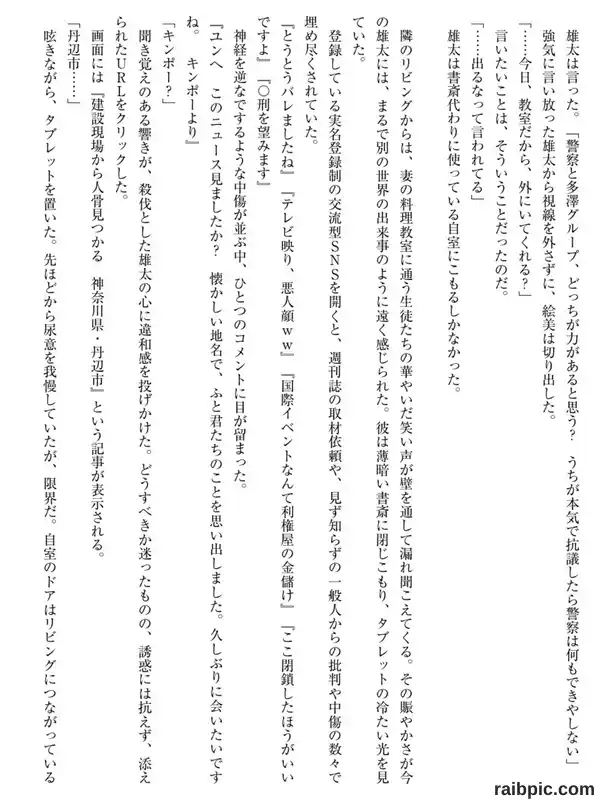 雄太は言った。「警察と多澤グループ、どっちが力があると思う？　うちが本気で抗議したら警察は何もできやしない」

強気に言い放った雄太から視線を外さずに、絵美は切り出した。

「……今日、教室だから、外にいてくれる？」

言いたいことは、そういうことだったのだ。

「……出るなって言われてる」

雄太は書斎代わりに使っている自室にこもるしかなかった。

隣のリビングからは、妻の料理教室に通う生徒たちの華やいだ笑い声が壁を通して漏れ聞こえてくる。その賑やかさが今の雄太には、まるで別の世界の出来事のように遠く感じられた。彼は薄暗い書斎に閉じこもり、タブレットの冷たい光を見ていた。

登録している実名登録制の交流型SNSを開くと、週刊誌の取材依頼や、見ず知らずの一般人からの批判や中傷の数々で埋め尽くされていた。

『とうとうバレましたね』『テレビ映り、悪人顔ｗｗ』『国際イベントなんて利権屋の金儲け』『ここ閉鎖したほうがいいですよ』『〇刑を望みます』

神経を逆なでするような中傷が並ぶ中、ひとつのコメントに目が留まった。

『ユンへ　このニュース見ましたか？　懐かしい地名で、ふと君たちのことを思い出しました。久しぶりに会いたいですね。　キンポーより』

「キンポー？」

聞き覚えのある響きが、殺伐とした雄太の心に違和感を投げかけた。どうすべきか迷ったものの、誘惑には抗えず、添えられたURLをクリックした。

画面には『建設現場から人骨見つかる　神奈川県・丹辺市』という記事が表示される。

「丹辺市……」

呟きながら、タブレットを置いた。先ほどから尿意を我慢していたが、限界だ。自室のドアはリビングにつながっている

raibpic.com